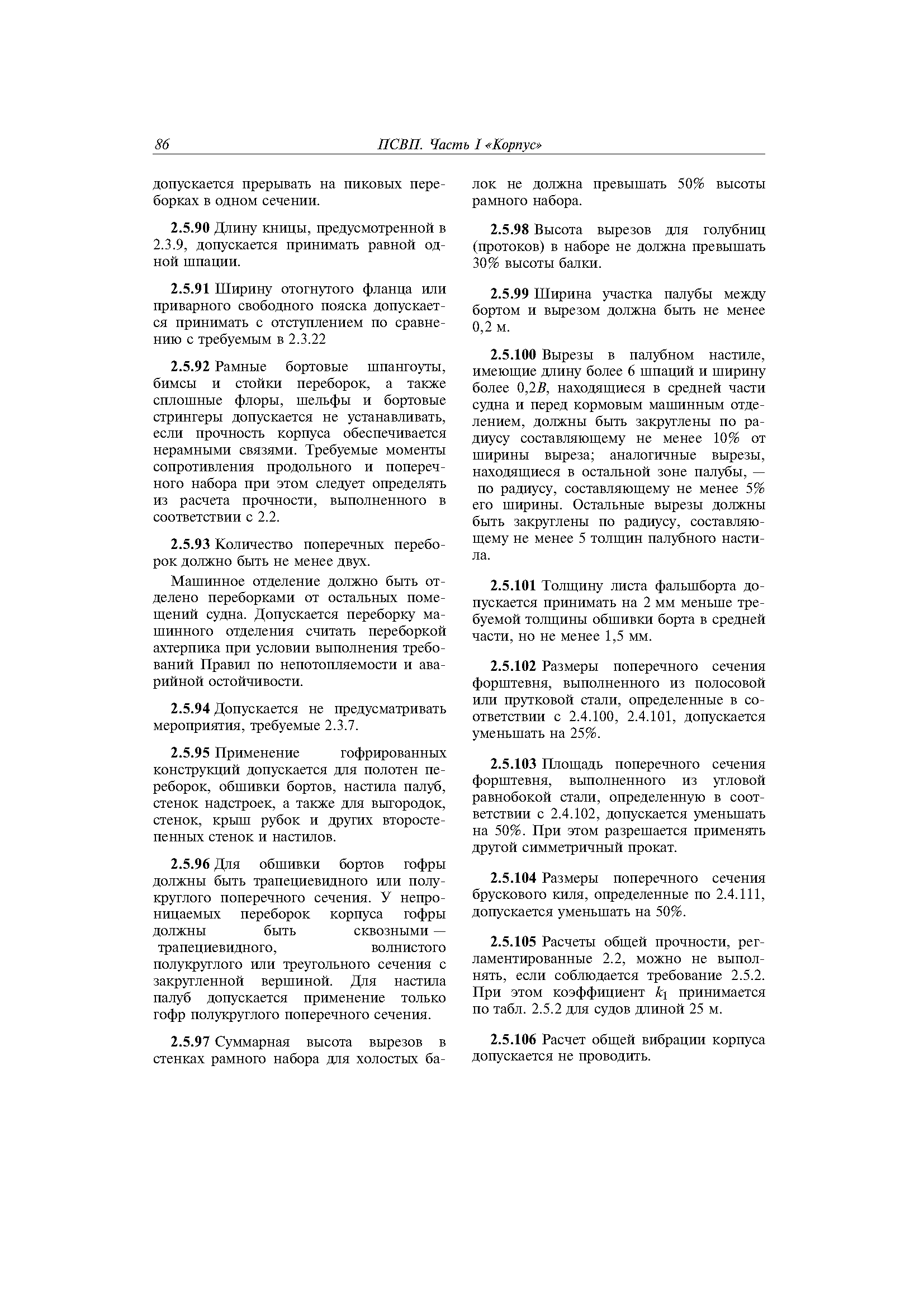 86 ПСВП. Часть I «Корпус»

допускается прерывать на пиковых переборках в одном сечении.

2.5.90 Длину кницы, предусмотренной в 2.3.9, допускается принимать равной одной шпации.

2.5.91 Ширину отогнутого фланца или приварного свободного пояска допускается принимать с отступлением по сравнению с требуемым в 2.3.22

2.5.92 Рамные бортовые шпангоуты, бимсы и стойки переборок, а также сплошные флоры, шельфы и бортовые стрингеры допускается не устанавливать, если прочность корпуса обеспечивается нерамными связями. Требуемые моменты сопротивления продольного и поперечного набора при этом следует определять из расчета прочности, выполненного в соответствии с 2.2.

2.5.93 Количество поперечных переборок должно быть не менее двух.

Машинное отделение должно быть отделено переборками от остальных помещений судна. Допускается переборку машинного отделения считать переборкой ахтерпика при условии выполнения требований Правил по непотопляемости и аварийной остойчивости.

2.5.94 Допускается не предусматривать мероприятия, требуемые 2.3.7.

2.5.95 Применение гофрированных конструкций допускается для полотен переборок, обшивки бортов, настила палуб, стенок надстроек, а также для выгородок, стенок, крыш рубок и других второстепенных стенок и настилов.

2.5.96 Для обшивки бортов гофры должны быть трапециевидного или полукруглого поперечного сечения. У непроницаемых переборок корпуса гофры должны быть сквозными — трапециевидного, волнистого полукруглого или треугольного сечения с закругленной вершиной. Для настила палуб допускается применение только гофр полукруглого поперечного сечения.

2.5.97 Суммарная высота вырезов в стенках рамного набора для холостых балок не должна превышать 50% высоты рамного набора.

2.5.98 Высота вырезов для голубниц (протоков) в наборе не должна превышать 30% высоты балки.

2.5.99 Ширина участка палубы между бортом и вырезом должна быть не менее 0,2 м.

2.5.100 Вырезы в палубном настиле, имеющие длину более 6 шпаций и ширину более 0,2$B$, находящиеся в средней части судна и перед кормовым машинным отделением, должны быть закруглены по радиусу составляющему не менее 10% от ширины выреза; аналогичные вырезы, находящиеся в остальной зоне палубы, — по радиусу, составляющему не менее 5% его ширины. Остальные вырезы должны быть закруглены по радиусу, составляющему не менее 5 толщин палубного настила.

2.5.101 Толщину листа фальшборта допускается принимать на 2 мм меньше требуемой толщины обшивки борта в средней части, но не менее 1,5 мм.

2.5.102 Размеры поперечного сечения форштевня, выполненного из полосовой или прутковой стали, определенные в соответствии с 2.4.100, 2.4.101, допускается уменьшать на 25%.

2.5.103 Площадь поперечного сечения форштевня, выполненного из угловой равнобокой стали, определенную в соответствии с 2.4.102, допускается уменьшать на 50%. При этом разрешается применять другой симметричный прокат.

2.5.104 Размеры поперечного сечения брускового киля, определенные по 2.4.111, допускается уменьшать на 50%.

2.5.105 Расчеты общей прочности, регламентированные 2.2, можно не выполнять, если соблюдается требование 2.5.2. При этом коэффициент $k_1$ принимается по табл. 2.5.2 для судов длиной 25 м.

2.5.106 Расчет общей вибрации корпуса допускается не проводить.